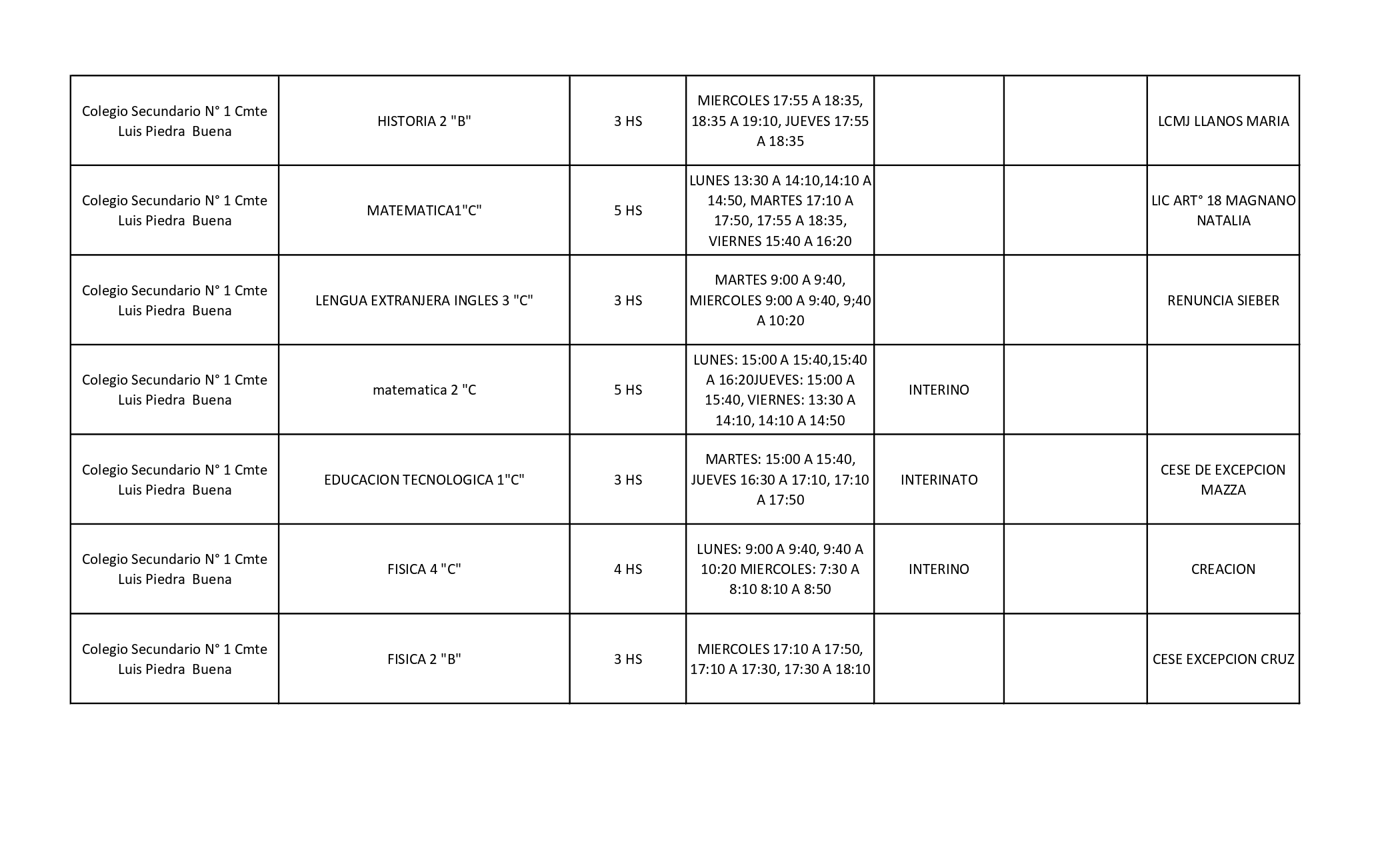 | | | | | | | |
|---|---|---|---|---|---|---|
| Colegio Secundario N° 1 Cmte Luis Piedra Buena | HISTORIA 2 "B" | 3 HS | MIERCOLES 17:55 A 18:35, 18:35 A 19:10, JUEVES 17:55 A 18:35 | | | LCMJ LLANOS MARIA |
| Colegio Secundario N° 1 Cmte Luis Piedra Buena | MATEMATICA1"C" | 5 HS | LUNES 13:30 A 14:10,14:10 A 14:50, MARTES 17:10 A 17:50, 17:55 A 18:35, VIERNES 15:40 A 16:20 | | | LIC ART° 18 MAGNANO NATALIA |
| Colegio Secundario N° 1 Cmte Luis Piedra Buena | LENGUA EXTRANJERA INGLES 3 "C" | 3 HS | MARTES 9:00 A 9:40, MIERCOLES 9:00 A 9:40, 9;40 A 10:20 | | | RENUNCIA SIEBER |
| Colegio Secundario N° 1 Cmte Luis Piedra Buena | matematica 2 "C | 5 HS | LUNES: 15:00 A 15:40,15:40 A 16:20JUEVES: 15:00 A 15:40, VIERNES: 13:30 A 14:10, 14:10 A 14:50 | INTERINO | | |
| Colegio Secundario N° 1 Cmte Luis Piedra Buena | EDUCACION TECNOLOGICA 1"C" | 3 HS | MARTES: 15:00 A 15:40, JUEVES 16:30 A 17:10, 17:10 A 17:50 | INTERINATO | | CESE DE EXCEPCION MAZZA |
| Colegio Secundario N° 1 Cmte Luis Piedra Buena | FISICA 4 "C" | 4 HS | LUNES: 9:00 A 9:40, 9:40 A 10:20 MIERCOLES: 7:30 A 8:10 8:10 A 8:50 | INTERINO | | CREACION |
| Colegio Secundario N° 1 Cmte Luis Piedra Buena | FISICA 2 "B" | 3 HS | MIERCOLES 17:10 A 17:50, 17:10 A 17:30, 17:30 A 18:10 | | | CESE EXCEPCION CRUZ |